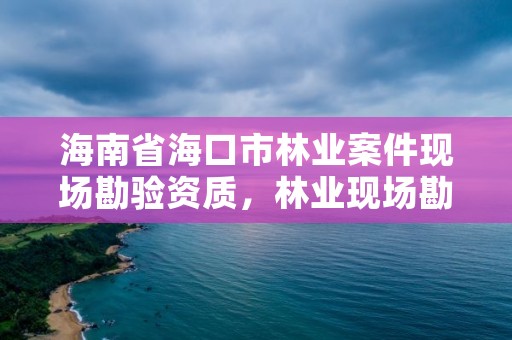 海南省海口市林业案件现场勘验资质，林业现场勘